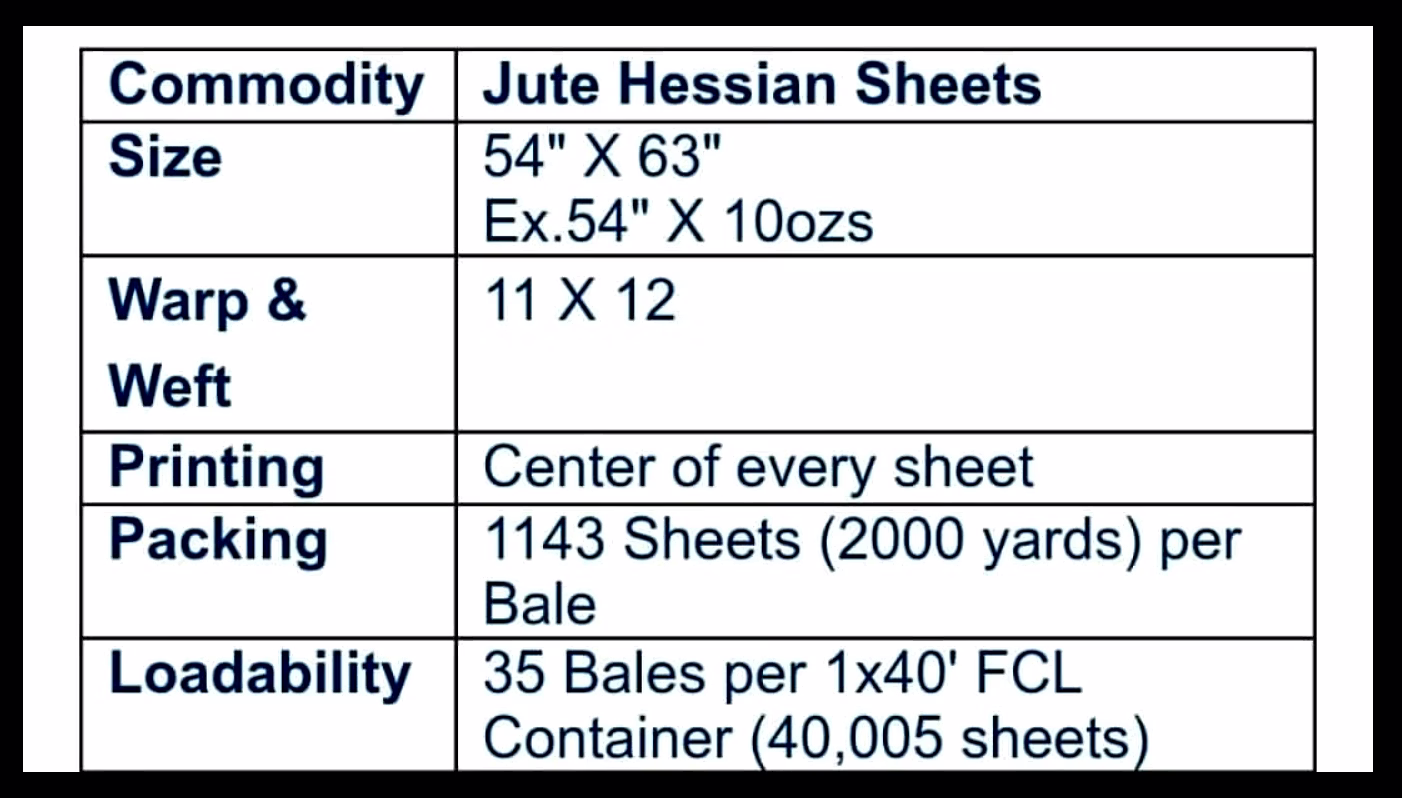 | Commodity | Jute Hessian Sheets |
|---|---|
| Size | 54" X 63" Ex.54" X 10ozs |
| Warp & Weft | 11 X 12 |
| Printing | Center of every sheet |
| Packing | 1143 Sheets (2000 yards) per Bale |
| Loadability | 35 Bales per 1x40' FCL Container (40,005 sheets) |